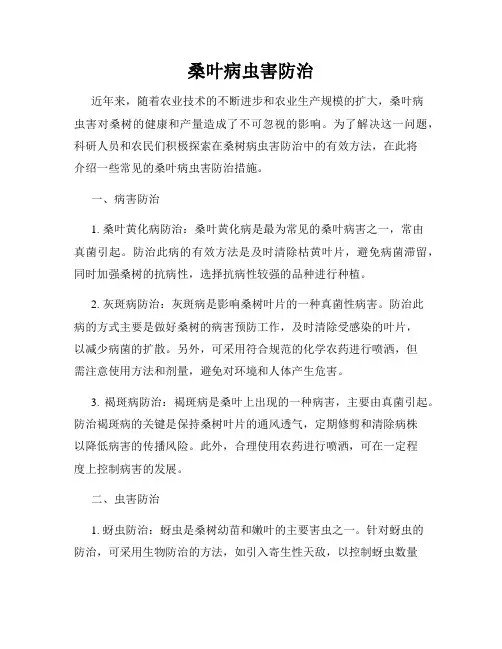 桑叶病虫害防治

近年来，随着农业技术的不断进步和农业生产规模的扩大，桑叶病虫害对桑树的健康和产量造成了不可忽视的影响。为了解决这一问题，科研人员和农民们积极探索在桑树病虫害防治中的有效方法，在此将介绍一些常见的桑叶病虫害防治措施。

一、病害防治

1. 桑叶黄化病防治：桑叶黄化病是最为常见的桑叶病害之一，常由真菌引起。防治此病的有效方法是及时清除枯黄叶片，避免病菌滞留，同时加强桑树的抗病性，选择抗病性较强的品种进行种植。

2. 灰斑病防治：灰斑病是影响桑树叶片的一种真菌性病害。防治此病的方式主要是做好桑树的病害预防工作，及时清除受感染的叶片，以减少病菌的扩散。另外，可采用符合规范的化学农药进行喷洒，但需注意使用方法和剂量，避免对环境和人体产生危害。

3. 褐斑病防治：褐斑病是桑叶上出现的一种病害，主要由真菌引起。防治褐斑病的关键是保持桑树叶片的通风透气，定期修剪和清除病株以降低病害的传播风险。此外，合理使用农药进行喷洒，可在一定程度上控制病害的发展。

二、虫害防治

1. 蚜虫防治：蚜虫是桑树幼苗和嫩叶的主要害虫之一。针对蚜虫的防治，可采用生物防治的方法，如引入寄生性天敌，以控制蚜虫数量